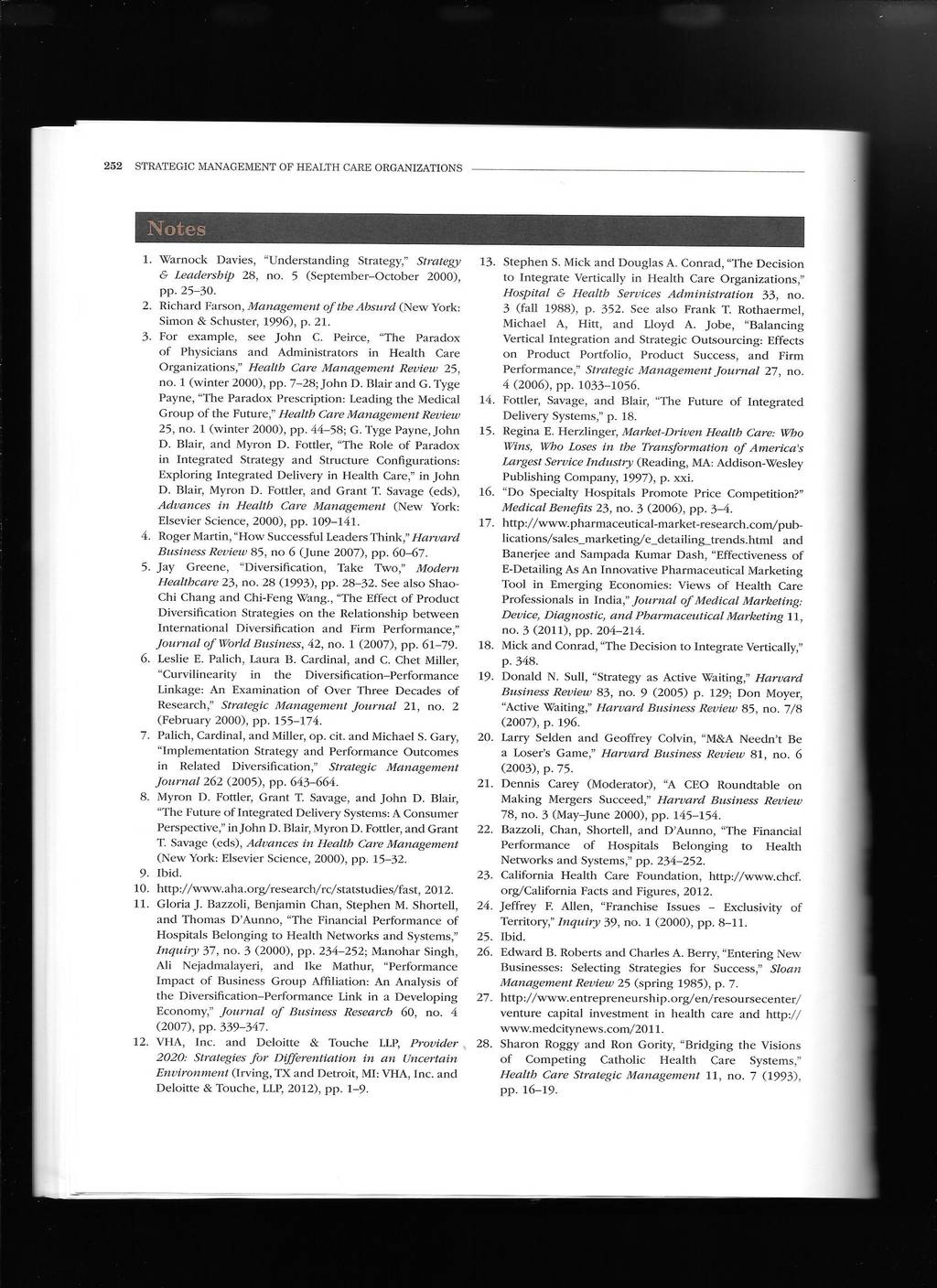 252 STRATEGIC MANAGEMENT OF HEALTH CARE ORGANIZATIONS

Notes

1. Warnock Davies, "Understanding Strategy," Strategy & Leadership 28, no. 5 (September–October 2000), pp. 25–30.
2. Richard Farson, Management of the Absurd (New York: Simon & Schuster, 1996), p. 21.
3. For example, see John C. Peirce, "The Paradox of Physicians and Administrators in Health Care Organizations," Health Care Management Review 25, no. 1 (winter 2000), pp. 7–28; John D. Blair and G. Tyge Payne, "The Paradox Prescription: Leading the Medical Group of the Future," Health Care Management Review 25, no. 1 (winter 2000), pp. 44–58; G. Tyge Payne, John D. Blair, and Myron D. Fottler, "The Role of Paradox in Integrated Strategy and Structure Configurations: Exploring Integrated Delivery in Health Care," in John D. Blair, Myron D. Fottler, and Grant T. Savage (eds), Advances in Health Care Management (New York: Elsevier Science, 2000), pp. 109–141.
4. Roger Martin, "How Successful Leaders Think," Harvard Business Review 85, no 6 (June 2007), pp. 60–67.
5. Jay Greene, "Diversification, Take Two," Modern Healthcare 23, no. 28 (1993), pp. 28–32. See also Shao-Chi Chang and Chi-Feng Wang., "The Effect of Product Diversification Strategies on the Relationship between International Diversification and Firm Performance," Journal of World Business, 42, no. 1 (2007), pp. 61–79.
6. Leslie E. Palich, Laura B. Cardinal, and C. Chet Miller, "Curvilinearity in the Diversification–Performance Linkage: An Examination of Over Three Decades of Research," Strategic Management Journal 21, no. 2 (February 2000), pp. 155–174.
7. Palich, Cardinal, and Miller, op. cit. and Michael S. Gary, "Implementation Strategy and Performance Outcomes in Related Diversification," Strategic Management Journal 262 (2005), pp. 643–664.
8. Myron D. Fottler, Grant T. Savage, and John D. Blair, "The Future of Integrated Delivery Systems: A Consumer Perspective," in John D. Blair, Myron D. Fottler, and Grant T. Savage (eds), Advances in Health Care Management (New York: Elsevier Science, 2000), pp. 15–32.
9. Ibid.
10. http://www.aha.org/research/rc/statstudies/fast, 2012.
11. Gloria J. Bazzoli, Benjamin Chan, Stephen M. Shortell, and Thomas D'Aunno, "The Financial Performance of Hospitals Belonging to Health Networks and Systems," Inquiry 37, no. 3 (2000), pp. 234–252; Manohar Singh, Ali Nejadmalayeri, and Ike Mathur, "Performance Impact of Business Group Affiliation: An Analysis of the Diversification–Performance Link in a Developing Economy," Journal of Business Research 60, no. 4 (2007), pp. 339–347.
12. VHA, Inc. and Deloitte & Touche LLP, Provider 2020: Strategies for Differentiation in an Uncertain Environment (Irving, TX and Detroit, MI: VHA, Inc. and Deloitte & Touche, LLP, 2012), pp. 1–9.
13. Stephen S. Mick and Douglas A. Conrad, "The Decision to Integrate Vertically in Health Care Organizations," Hospital & Health Services Administration 33, no. 3 (fall 1988), p. 352. See also Frank T. Rothaermel, Michael A, Hitt, and Lloyd A. Jobe, "Balancing Vertical Integration and Strategic Outsourcing: Effects on Product Portfolio, Product Success, and Firm Performance," Strategic Management Journal 27, no. 4 (2006), pp. 1033–1056.
14. Fottler, Savage, and Blair, "The Future of Integrated Delivery Systems," p. 18.
15. Regina E. Herzlinger, Market-Driven Health Care: Who Wins, Who Loses in the Transformation of America's Largest Service Industry (Reading, MA: Addison-Wesley Publishing Company, 1997), p. xxi.
16. "Do Specialty Hospitals Promote Price Competition?" Medical Benefits 23, no. 3 (2006), pp. 3–4.
17. http://www.pharmaceutical-market-research.com/publications/sales_marketing/e_detailing_trends.html and Banerjee and Sampada Kumar Dash, "Effectiveness of E-Detailing As An Innovative Pharmaceutical Marketing Tool in Emerging Economies: Views of Health Care Professionals in India," Journal of Medical Marketing: Device, Diagnostic, and Pharmaceutical Marketing 11, no. 3 (2011), pp. 204–214.
18. Mick and Conrad, "The Decision to Integrate Vertically," p. 348.
19. Donald N. Sull, "Strategy as Active Waiting," Harvard Business Review 83, no. 9 (2005) p. 129; Don Moyer, "Active Waiting," Harvard Business Review 85, no. 7/8 (2007), p. 196.
20. Larry Selden and Geoffrey Colvin, "M&A Needn't Be a Loser's Game," Harvard Business Review 81, no. 6 (2003), p. 75.
21. Dennis Carey (Moderator), "A CEO Roundtable on Making Mergers Succeed," Harvard Business Review 78, no. 3 (May–June 2000), pp. 145–154.
22. Bazzoli, Chan, Shortell, and D'Aunno, "The Financial Performance of Hospitals Belonging to Health Networks and Systems," pp. 234–252.
23. California Health Care Foundation, http://www.chcf.org/California Facts and Figures, 2012.
24. Jeffrey F. Allen, "Franchise Issues – Exclusivity of Territory," Inquiry 39, no. 1 (2000), pp. 8–11.
25. Ibid.
26. Edward B. Roberts and Charles A. Berry, "Entering New Businesses: Selecting Strategies for Success," Sloan Management Review 25 (spring 1985), p. 7.
27. http://www.entrepreneurship.org/en/resoursecenter/venture capital investment in health care and http://www.medcitynews.com/2011.
28. Sharon Roggy and Ron Gority, "Bridging the Visions of Competing Catholic Health Care Systems," Health Care Strategic Management 11, no. 7 (1993), pp. 16–19.